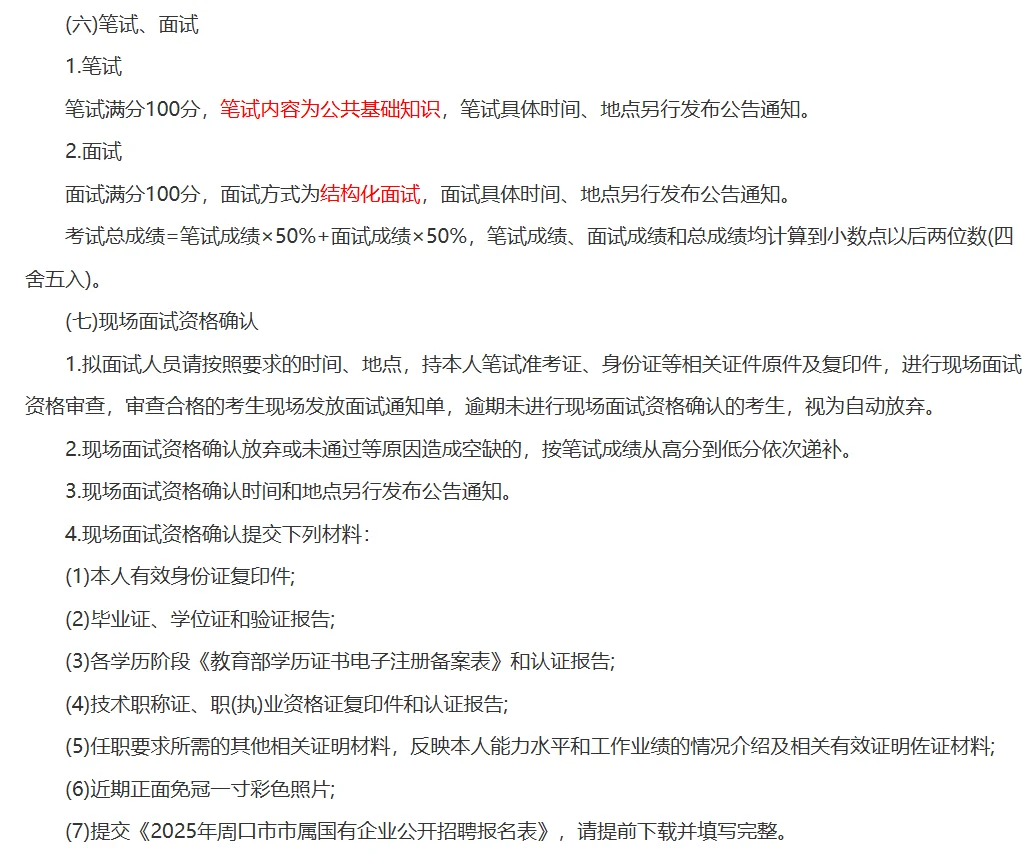 (六)笔试、面试

1.笔试

笔试满分100分，笔试内容为公共基础知识，笔试具体时间、地点另行发布公告通知。

2.面试

面试满分100分，面试方式为结构化面试，面试具体时间、地点另行发布公告通知。

考试总成绩=笔试成绩×50%+面试成绩×50%，笔试成绩、面试成绩和总成绩均计算到小数点以后两位数(四舍五入)。

(七)现场面试资格确认

1.拟面试人员请按照要求的时间、地点，持本人笔试准考证、身份证等相关证件原件及复印件，进行现场面试资格审查，审查合格的考生现场发放面试通知单，逾期未进行现场面试资格确认的考生，视为自动放弃。

2.现场面试资格确认放弃或未通过等原因造成空缺的，按笔试成绩从高分到低分依次递补。

3.现场面试资格确认时间和地点另行发布公告通知。

4.现场面试资格确认提交下列材料：

(1)本人有效身份证复印件;

(2)毕业证、学位证和验证报告;

(3)各学历阶段《教育部学历证书电子注册备案表》和认证报告;

(4)技术职称证、职(执)业资格证复印件和认证报告;

(5)任职要求所需的其他相关证明材料，反映本人能力水平和工作业绩的情况介绍及相关有效证明佐证材料;

(6)近期正面免冠一寸彩色照片;

(7)提交《2025年周口市市属国有企业公开招聘报名表》，请提前下载并填写完整。